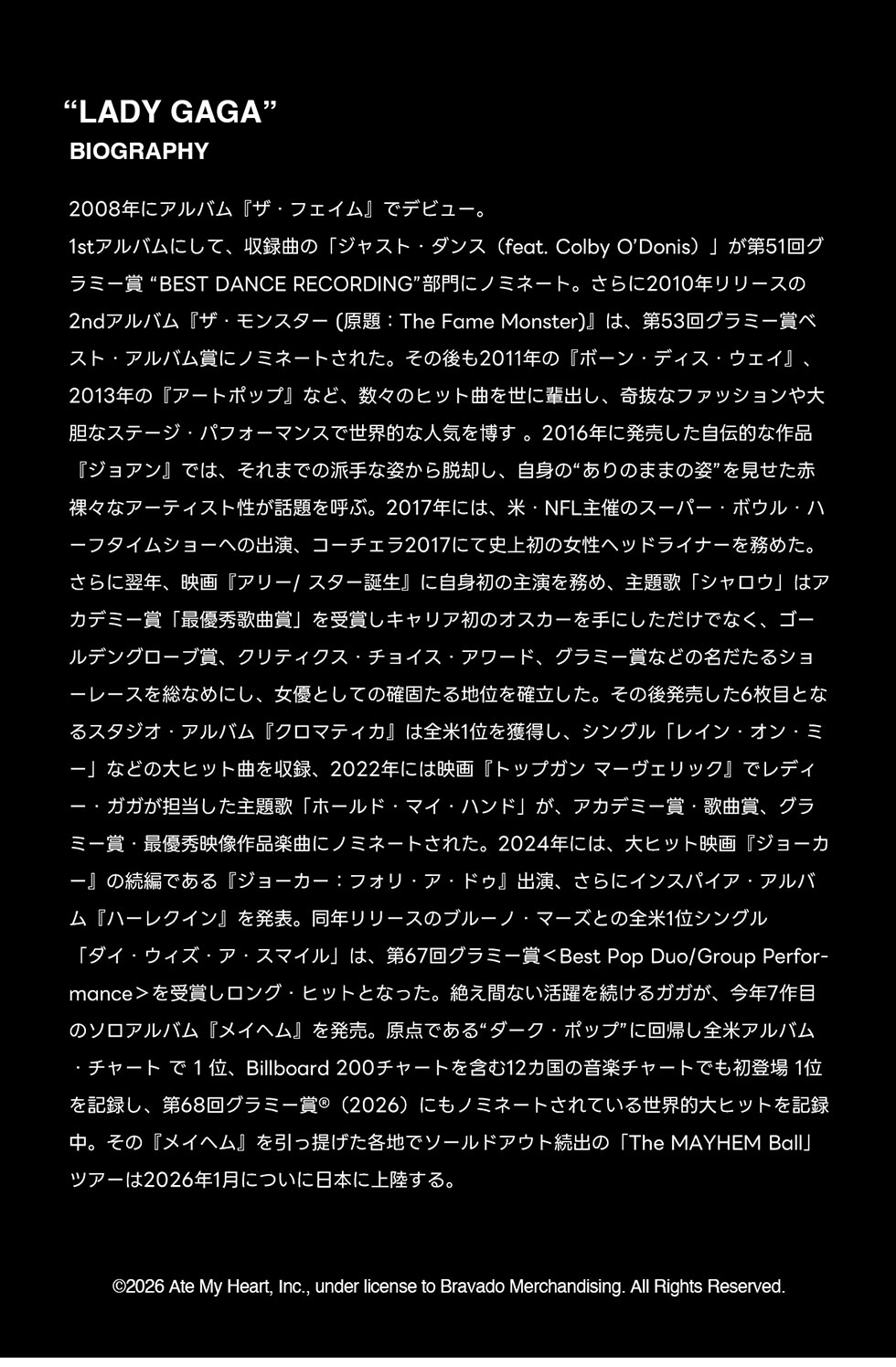 “LADY GAGA”
BIOGRAPHY

2008年にアルバム『ザ・フェイム』でデビュー。
1stアルバムにして、収録曲の「ジャスト・ダンス（feat. Colby O’Donis）」が第51回グラミー賞 “BEST DANCE RECORDING”部門にノミネート。さらに2010年リリースの2ndアルバム『ザ・モンスター (原題：The Fame Monster)』は、第53回グラミー賞ベスト・アルバム賞にノミネートされた。その後も2011年の『ボーン・ディス・ウェイ』、2013年の『アートポップ』など、数々のヒット曲を世に輩出し、奇抜なファッションや大胆なステージ・パフォーマンスで世界的な人気を博す 。2016年に発売した自伝的な作品『ジョアン』では、それまでの派手な姿から脱却し、自身の“ありのままの姿”を見せた赤裸々なアーティスト性が話題を呼ぶ。2017年には、米・NFL主催のスーパー・ボウル・ハーフタイムショーへの出演、コーチェラ2017にて史上初の女性ヘッドライナーを務めた。さらに翌年、映画『アリー/ スター誕生』に自身初の主演を務め、主題歌「シャロウ」はアカデミー賞「最優秀歌曲賞」を受賞しキャリア初のオスカーを手にしただけでなく、ゴールデングローブ賞、クリティクス・チョイス・アワード、グラミー賞などの名だたるショーレースを総なめにし、女優としての確固たる地位を確立した。その後発売した6枚目となるスタジオ・アルバム『クロマティカ』は全米1位を獲得し、シングル「レイン・オン・ミー」などの大ヒット曲を収録、2022年には映画『トップガン マーヴェリック』でレディー・ガガが担当した主題歌「ホールド・マイ・ハンド」が、アカデミー賞・歌曲賞、グラミー賞・最優秀映像作品楽曲にノミネートされた。2024年には、大ヒット映画『ジョーカー』の続編である『ジョーカー：フォリ・ア・ドゥ』出演、さらにインスパイア・アルバム『ハーレクイン』を発表。同年リリースのブルーノ・マーズとの全米1位シングル「ダイ・ウィズ・ア・スマイル」は、第67回グラミー賞＜Best Pop Duo/Group Performance＞を受賞しロング・ヒットとなった。絶え間ない活躍を続けるガガが、今年7作目のソロアルバム『メイヘム』を発売。原点である“ダーク・ポップ”に回帰し全米アルバム・チャート で 1 位、Billboard 200チャートを含む12カ国の音楽チャートでも初登場 1位を記録し、第68回グラミー賞®（2026）にもノミネートされている世界的大ヒットを記録中。その『メイヘム』を引っ提げた各地でソールドアウト続出の「The MAYHEM Ball」ツアーは2026年1月についに日本に上陸する。

©2026 Ate My Heart, Inc., under license to Bravado Merchandising. All Rights Reserved.